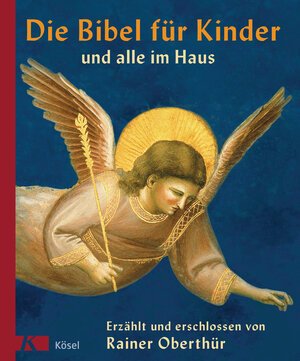 Die Bibel für Kinder
und alle im Haus

Erzählt und erschlossen von
Rainer Oberthür

K Kösel